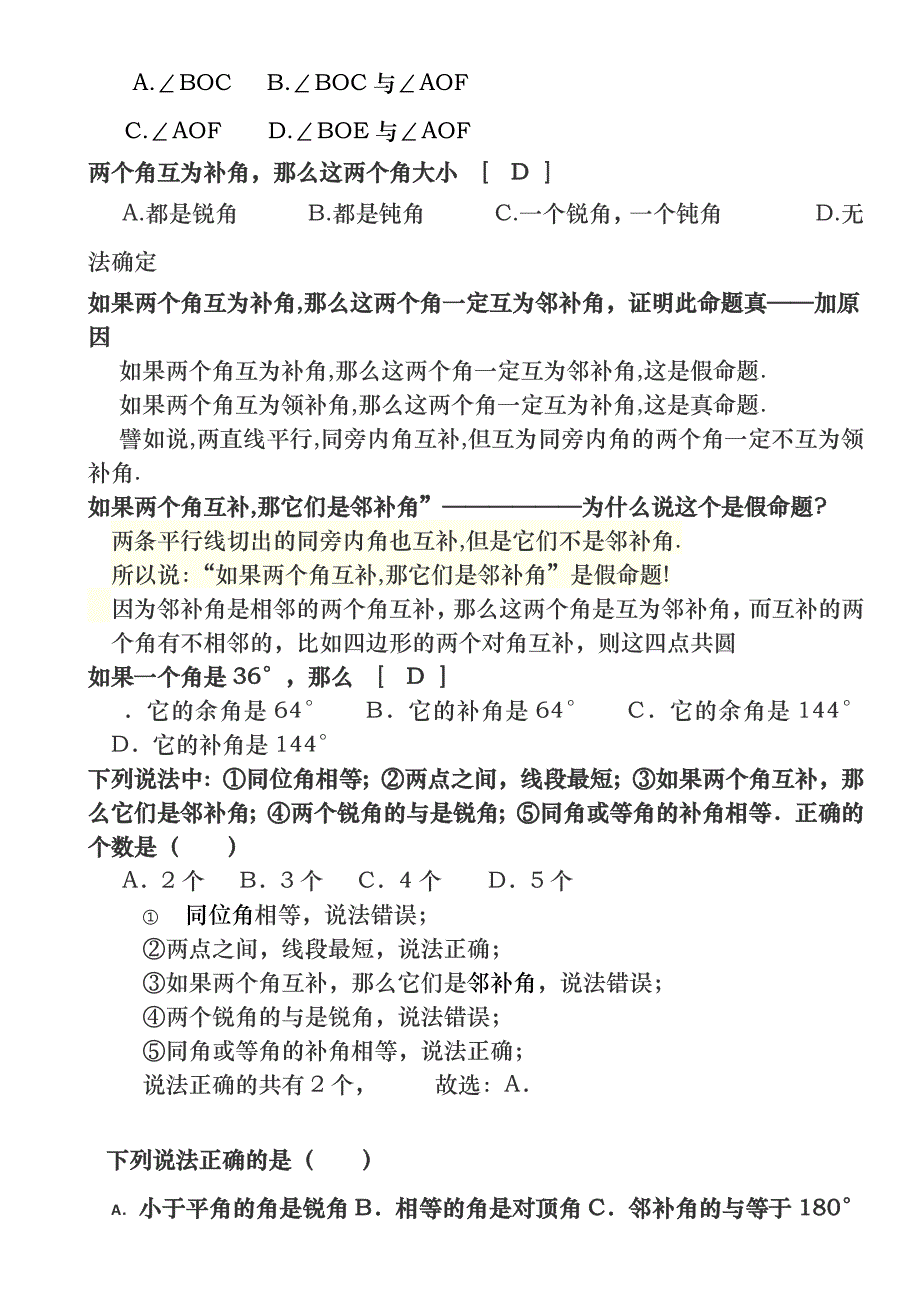 A.∠BOC　B.∠BOC 与∠AOF

C.∠AOF　D.∠BOE 与∠AOF

两个角互为补角，那么这两个角大小　[　D　]

A.都是锐角　　B.都是钝角　　C.一个锐角，一个钝角　　D.无法确定

如果两个角互为补角,那么这两个角一定互为邻补角，证明此命题真——加原因

如果两个角互为补角,那么这两个角一定互为邻补角,这是假命题.

如果两个角互为领补角,那么这两个角一定互为补角,这是真命题.

譬如说,两直线平行,同旁内角互补,但互为同旁内角的两个角一定不互为领补角.

如果两个角互补,那它们是邻补角”——————为什么说这个是假命题?

两条平行线切出的同旁内角也互补,但是它们不是邻补角.

所以说:“如果两个角互补,那它们是邻补角”是假命题!

因为邻补角是相邻的两个角互补，那么这两个角是互为邻补角，而互补的两个角有不相邻的，比如四边形的两个对角互补，则这四点共圆

如果一个角是 36°，那么　[　D　]

．它的余角是 64°　B．它的补角是 64°　C．它的余角是 144°　D．它的补角是 144°

下列说法中：①同位角相等；②两点之间，线段最短；③如果两个角互补，那么它们是邻补角；④两个锐角的与是锐角；⑤同角或等角的补角相等．正确的个数是（　　）

A．2 个　B．3 个　C．4 个　D．5 个

① 同位角相等，说法错误；

②两点之间，线段最短，说法正确；

③如果两个角互补，那么它们是邻补角，说法错误；

④两个锐角的与是锐角，说法错误；

⑤同角或等角的补角相等，说法正确；

说法正确的共有 2 个，　　故选：A．

下列说法正确的是（　　）

A. 小于平角的角是锐角 B．相等的角是对顶角 C．邻补角的与等于 180°